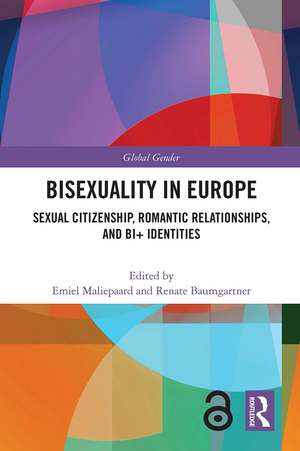 Global Gender

BISEXUALITY IN EUROPE

SEXUAL CITIZENSHIP, ROMANTIC RELATIONSHIPS, AND BI+ IDENTITIES

Edited by
Emiel Maliepaard and Renate Baumgartner

ROUTLEDGE